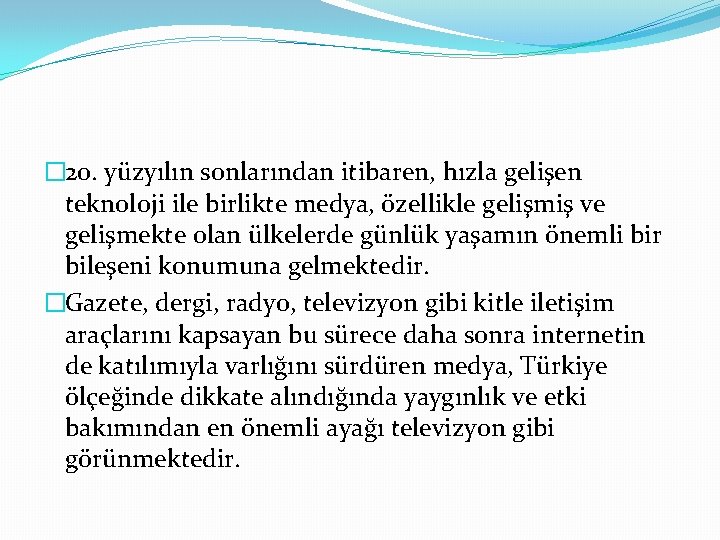 20. yüzyılın sonlarından itibaren, hızla gelişen teknoloji ile birlikte medya, özellikle gelişmiş ve gelişmekte olan ülkelerde günlük yaşamın önemli bir bileşeni konumuna gelmektedir.

Gazete, dergi, radyo, televizyon gibi kitle iletişim araçlarını kapsayan bu sürece daha sonra internetin de katılımıyla varlığını sürdüren medya, Türkiye ölçeğinde dikkate alındığında yaygınlık ve etki bakımından en önemli ayağı televizyon gibi görünmektedir.